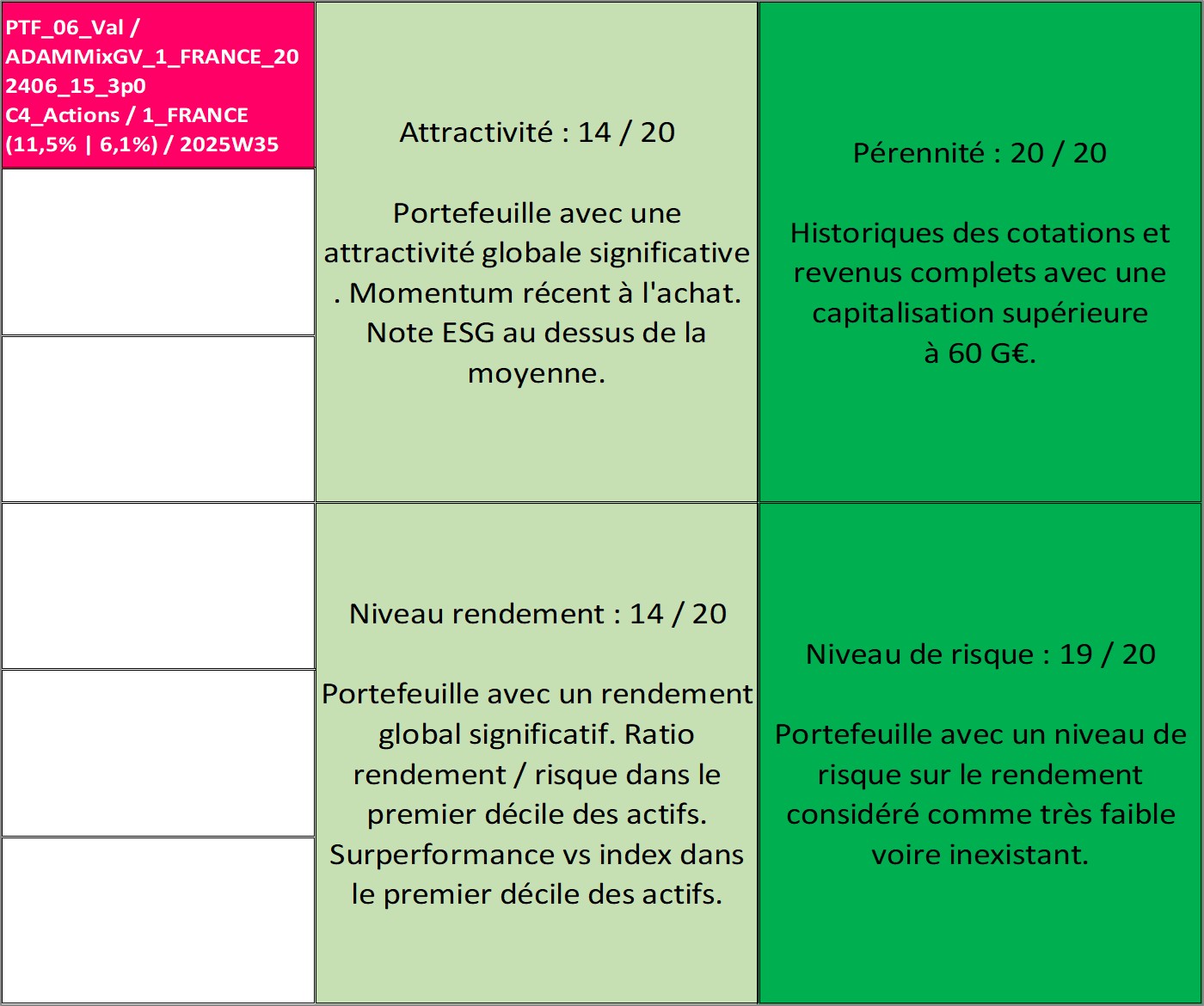 PTF_06_Val / ADAMMixGV_1_FRANCE_202406_15_3p0 C4_Actions / 1_FRANCE (11,5% | 6,1%) / 2025W35

Attractivité : 14 / 20

Portefeuille avec une attractivité globale significative . Momentum récent à l'achat. Note ESG au dessus de la moyenne.

Pérennité : 20 / 20

Historiques des cotations et revenus complets avec une capitalisation supérieure à 60 G€.

Niveau rendement : 14 / 20

Portefeuille avec un rendement global significatif. Ratio rendement / risque dans le premier décile des actifs. Surperformance vs index dans le premier décile des actifs.

Niveau de risque : 19 / 20

Portefeuille avec un niveau de risque sur le rendement considéré comme très faible voire inexistant.